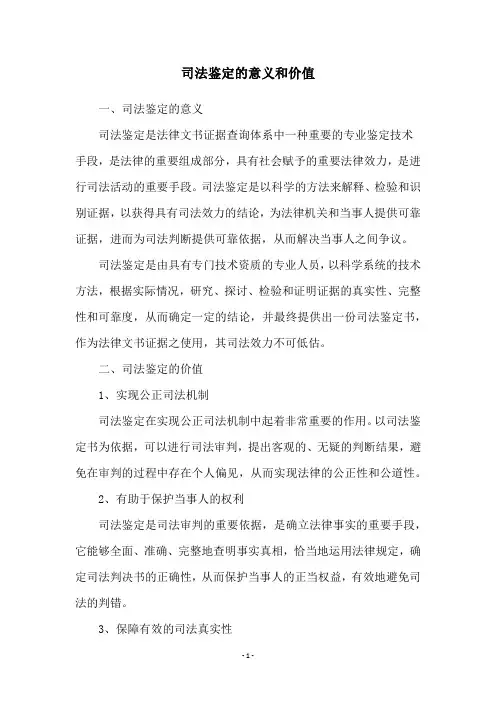 司法鉴定的意义和价值

一、司法鉴定的意义

司法鉴定是法律文书证据查询体系中一种重要的专业鉴定技术手段，是法律的重要组成部分，具有社会赋予的重要法律效力，是进行司法活动的重要手段。司法鉴定是以科学的方法来解释、检验和识别证据，以获得具有司法效力的结论，为法律机关和当事人提供可靠证据，进而为司法判断提供可靠依据，从而解决当事人之间争议。

司法鉴定是由具有专门技术资质的专业人员，以科学系统的技术方法，根据实际情况，研究、探讨、检验和证明证据的真实性、完整性和可靠度，从而确定一定的结论，并最终提供出一份司法鉴定书，作为法律文书证据之使用，其司法效力不可低估。

二、司法鉴定的价值

1、实现公正司法机制

司法鉴定在实现公正司法机制中起着非常重要的作用。以司法鉴定书为依据，可以进行司法审判，提出客观的、无疑的判断结果，避免在审判的过程中存在个人偏见，从而实现法律的公正性和公道性。

2、有助于保护当事人的权利

司法鉴定是司法审判的重要依据，是确立法律事实的重要手段，它能够全面、准确、完整地查明事实真相，恰当地运用法律规定，确定司法判决书的正确性，从而保护当事人的正当权益，有效地避免司法的判错。

3、保障有效的司法真实性

- 1 -